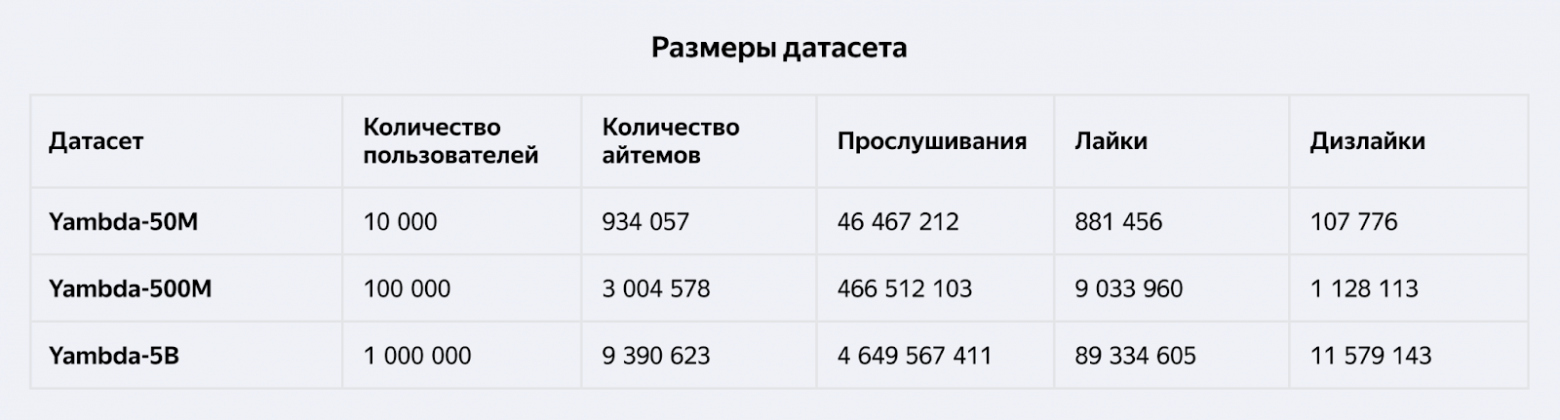 Размеры датасета

| Датасет | Количество пользователей | Количество айтемов | Прослушивания | Лайки | Дизлайки |
|---|---|---|---|---|---|
| Yambda-50M | 10 000 | 934 057 | 46 467 212 | 881 456 | 107 776 |
| Yambda-500M | 100 000 | 3 004 578 | 466 512 103 | 9 033 960 | 1 128 113 |
| Yambda-5B | 1 000 000 | 9 390 623 | 4 649 567 411 | 89 334 605 | 11 579 143 |